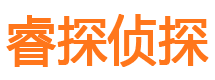 睿探侦探